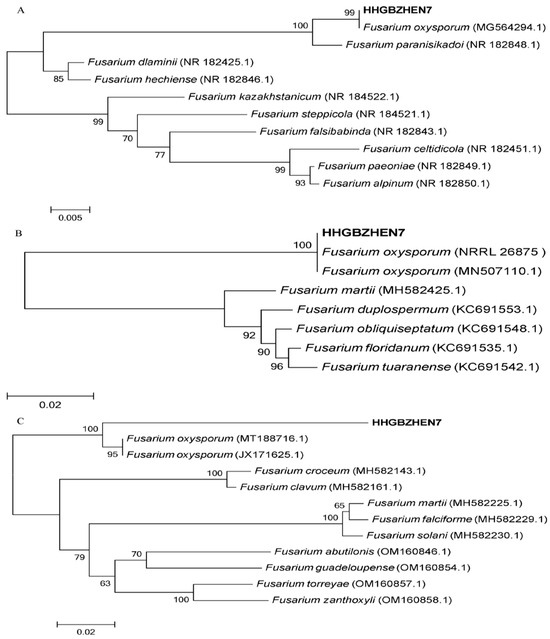 A

99 HHGBZHEN7
100 Fusarium oxysporum (MG564294.1)
Fusarium paranisikadoi (NR 182848.1)
Fusarium dlaminii (NR 182425.1)
85 Fusarium hechiense (NR 182846.1)
Fusarium kazakhstanicum (NR 184522.1)
99 Fusarium steppicola (NR 184521.1)
70 Fusarium falsibabinda (NR 182843.1)
77 Fusarium celtidicola (NR 182451.1)
99 Fusarium paeoniae (NR 182849.1)
93 Fusarium alpinum (NR 182850.1)

0.005

B

HHGBZHEN7
100 Fusarium oxysporum (NRRL 26875 )
Fusarium oxysporum (MN507110.1)
Fusarium martii (MH582425.1)
Fusarium duplospermum (KC691553.1)
92 Fusarium obliquiseptatum (KC691548.1)
90 Fusarium floridanum (KC691535.1)
96 Fusarium tuaranense (KC691542.1)

0.02

C

100 HHGBZHEN7
Fusarium oxysporum (MT188716.1)
95 Fusarium oxysporum (JX171625.1)
100 Fusarium croceum (MH582143.1)
Fusarium clavum (MH582161.1)
65 Fusarium martii (MH582225.1)
100 Fusarium falciforme (MH582229.1)
Fusarium solani (MH582230.1)
79
70 Fusarium abutilonis (OM160846.1)
Fusarium guadeloupense (OM160854.1)
63
Fusarium torreyae (OM160857.1)
100 Fusarium zanthoxyli (OM160858.1)

0.02